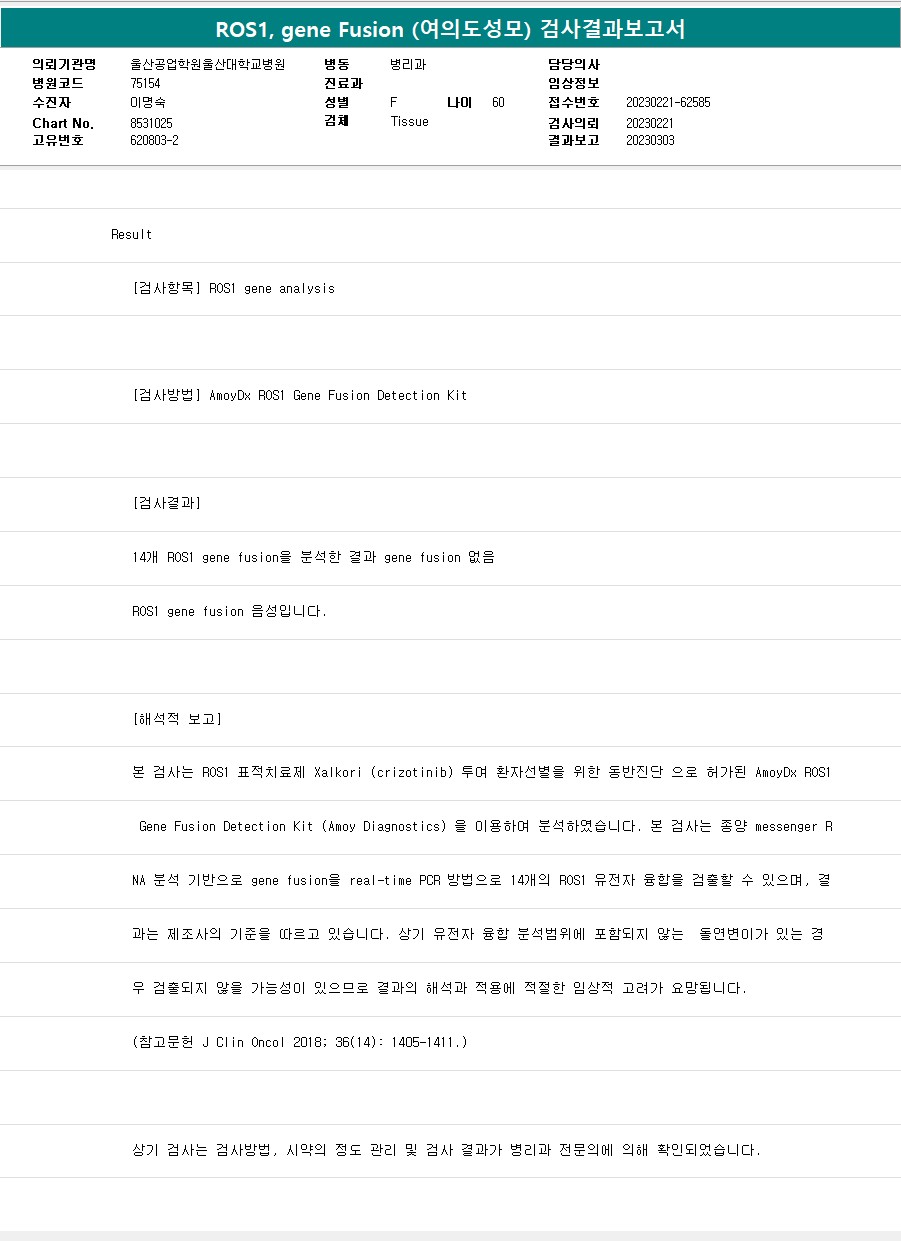 ROS1, gene Fusion (여의도성모) 검사결과보고서

의뢰기관명 울산공업학원울산대학교병원
병원코드 75154
수진자 이명숙
Chart No. 8531025
고유번호 620803-2

병동 병리과
진료과
성별 F 나이 60
검체 Tissue

담당의사
임상정보
접수번호 20230221-62585
검사의뢰 20230221
결과보고 20230303

Result

[검사항목] ROS1 gene analysis

[검사방법] AmoyDx ROS1 Gene Fusion Detection Kit

[검사결과]

14개 ROS1 gene fusion을 분석한 결과 gene fusion 없음

ROS1 gene fusion 음성입니다.

[해석적 보고]

본 검사는 ROS1 표적치료제 Xalkori (crizotinib) 투여 환자선별을 위한 동반진단 으로 허가된 AmoyDx ROS1 Gene Fusion Detection Kit (Amoy Diagnostics) 을 이용하여 분석하였습니다. 본 검사는 종양 messenger RNA 분석 기반으로 gene fusion을 real-time PCR 방법으로 14개의 ROS1 유전자 융합을 검출할 수 있으며, 결과는 제조사의 기준을 따르고 있습니다. 상기 유전자 융합 분석범위에 포함되지 않는 돌연변이가 있는 경우 검출되지 않을 가능성이 있으므로 결과의 해석과 적용에 적절한 임상적 고려가 요망됩니다.

(참고문헌 J Clin Oncol 2018; 36(14): 1405-1411.)

상기 검사는 검사방법, 시약의 정도 관리 및 검사 결과가 병리과 전문의에 의해 확인되었습니다.